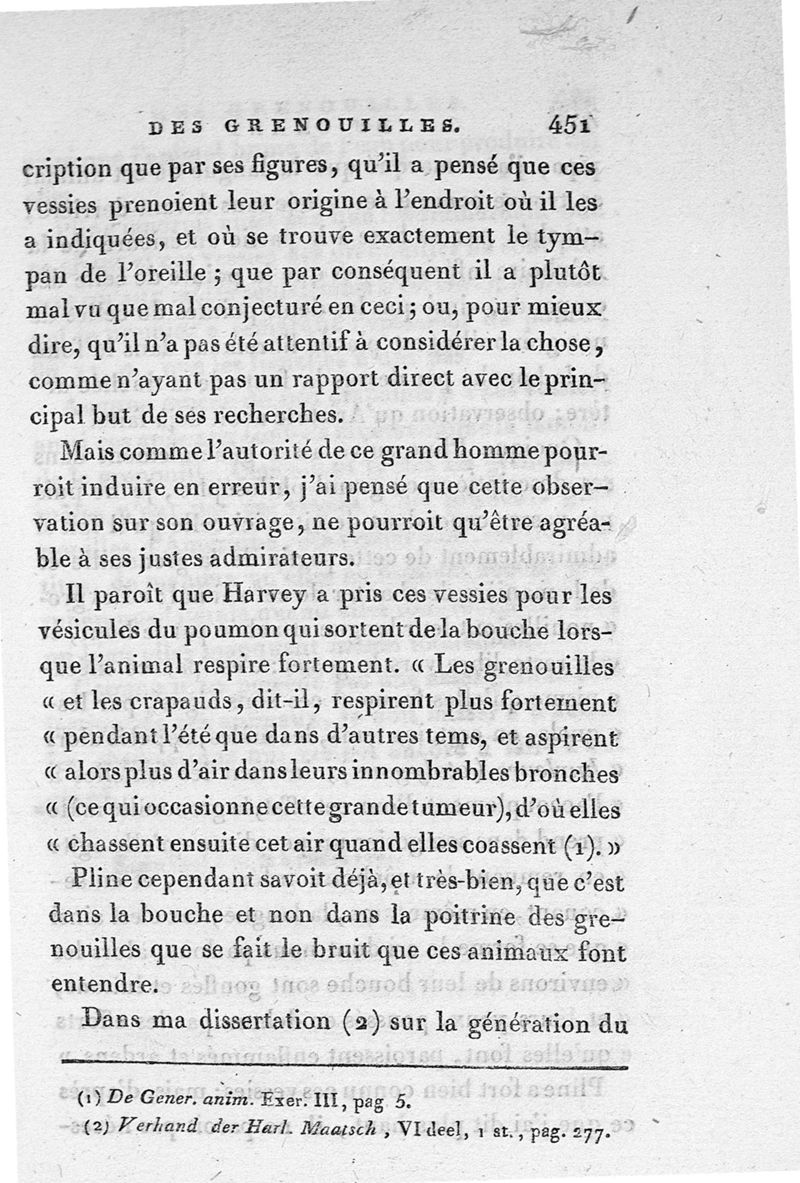 DES GRENOUILLES. 451

cription que par ses figures, qu'il a pensé que ces vessies prenoient leur origine à l'endroit où il les a indiquées, et où se trouve exactement le tympan de l'oreille ; que par conséquent il a plutôt mal vu que mal conjecturé en ceci ; ou, pour mieux dire, qu'il n'a pas été attentif à considérer la chose, comme n'ayant pas un rapport direct avec le principal but de ses recherches.

Mais comme l'autorité de ce grand homme pourroit induire en erreur, j'ai pensé que cette observation sur son ouvrage, ne pourroit qu'être agréable à ses justes admirateurs.

Il paroît que Harvey a pris ces vessies pour les vésicules du poumon qui sortent de la bouche lorsque l'animal respire fortement. « Les grenouilles « et les crapauds, dit-il, respirent plus fortement « pendant l'été que dans d'autres tems, et aspirent « alors plus d'air dans leurs innombrables bronches « (ce qui occasionne cette grande tumeur), d'où elles « chassent ensuite cet air quand elles coassent (1). »

Pline cependant savoit déjà, et très-bien, que c'est dans la bouche et non dans la poitrine des grenouilles que se fait le bruit que ces animaux font entendre.

Dans ma dissertation (2) sur la génération du

(1) De Gener. anim. Exer. III, pag 5.
(2) Verhand der Harl. Maatsch, VI deel, 1 st., pag. 277.